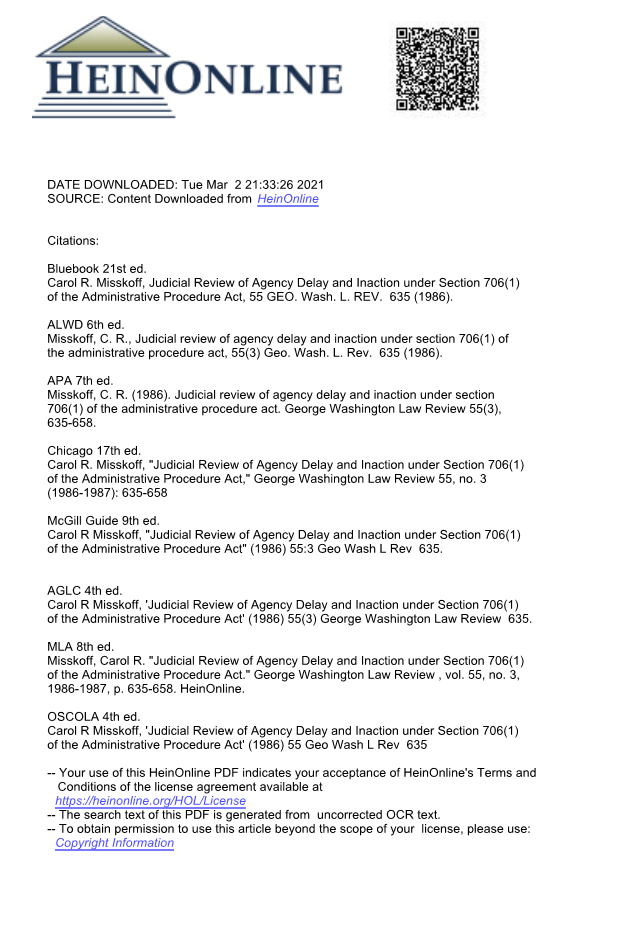 HEINONLINE

DATE DOWNLOADED: Tue Mar 2 21:33:26 2021
SOURCE: Content Downloaded from HeinOnline

Citations:

Bluebook 21st ed.
Carol R. Misskoff, Judicial Review of Agency Delay and Inaction under Section 706(1) of the Administrative Procedure Act, 55 GEO. Wash. L. REV. 635 (1986).

ALWD 6th ed.
Misskoff, C. R., Judicial review of agency delay and inaction under section 706(1) of the administrative procedure act, 55(3) Geo. Wash. L. Rev. 635 (1986).

APA 7th ed.
Misskoff, C. R. (1986). Judicial review of agency delay and inaction under section 706(1) of the administrative procedure act. George Washington Law Review 55(3), 635-658.

Chicago 17th ed.
Carol R. Misskoff, "Judicial Review of Agency Delay and Inaction under Section 706(1) of the Administrative Procedure Act," George Washington Law Review 55, no. 3 (1986-1987): 635-658

McGill Guide 9th ed.
Carol R Misskoff, "Judicial Review of Agency Delay and Inaction under Section 706(1) of the Administrative Procedure Act" (1986) 55:3 Geo Wash L Rev 635.

AGLC 4th ed.
Carol R Misskoff, 'Judicial Review of Agency Delay and Inaction under Section 706(1) of the Administrative Procedure Act' (1986) 55(3) George Washington Law Review 635.

MLA 8th ed.
Misskoff, Carol R. "Judicial Review of Agency Delay and Inaction under Section 706(1) of the Administrative Procedure Act." George Washington Law Review , vol. 55, no. 3, 1986-1987, p. 635-658. HeinOnline.

OSCOLA 4th ed.
Carol R Misskoff, 'Judicial Review of Agency Delay and Inaction under Section 706(1) of the Administrative Procedure Act' (1986) 55 Geo Wash L Rev 635

-- Your use of this HeinOnline PDF indicates your acceptance of HeinOnline's Terms and Conditions of the license agreement available at https://heinonline.org/HOL/License
-- The search text of this PDF is generated from uncorrected OCR text.
-- To obtain permission to use this article beyond the scope of your license, please use: Copyright Information